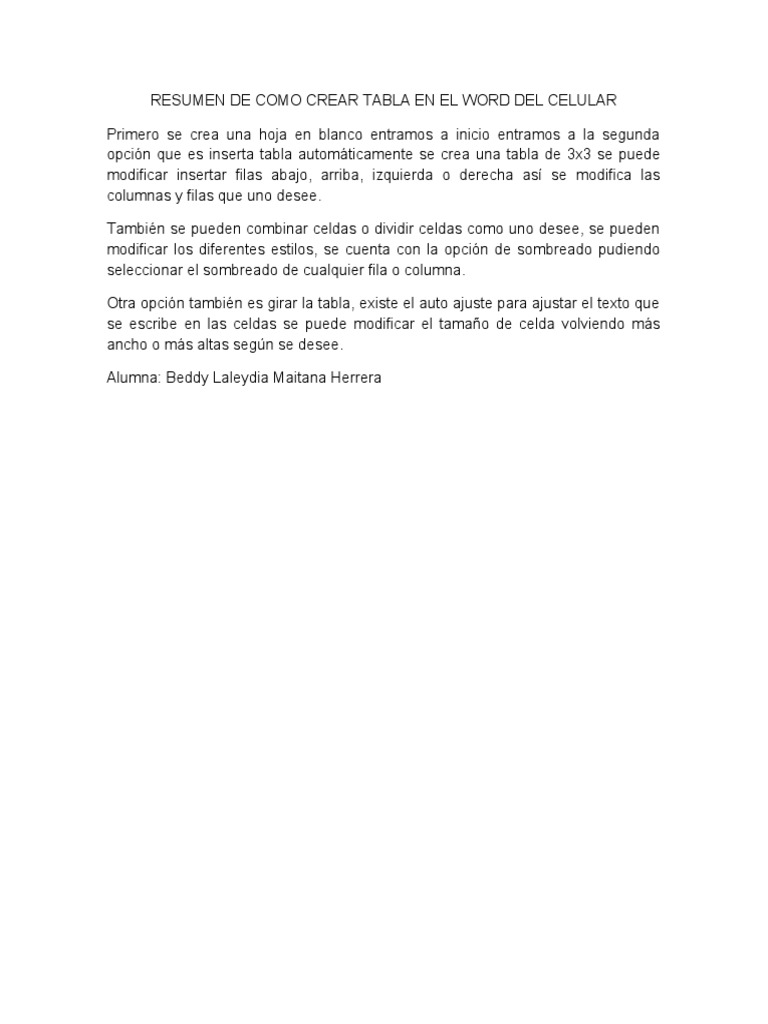 RESUMEN DE COMO CREAR TABLA EN EL WORD DEL CELULAR

Primero se crea una hoja en blanco entramos a inicio entramos a la segunda opción que es inserta tabla automáticamente se crea una tabla de 3x3 se puede modificar insertar filas abajo, arriba, izquierda o derecha así se modifica las columnas y filas que uno desee.

También se pueden combinar celdas o dividir celdas como uno desee, se pueden modificar los diferentes estilos, se cuenta con la opción de sombreado pudiendo seleccionar el sombreado de cualquier fila o columna.

Otra opción también es girar la tabla, existe el auto ajuste para ajustar el texto que se escribe en las celdas se puede modificar el tamaño de celda volviendo más ancho o más altas según se desee.

Alumna: Beddy Laleydia Maitana Herrera